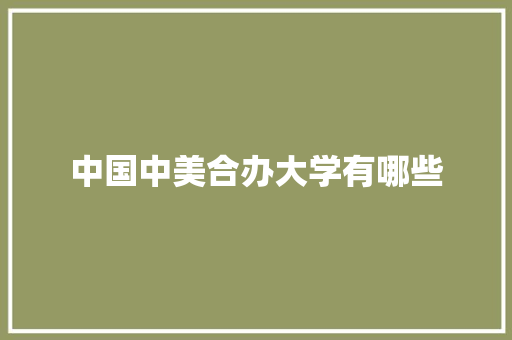 中国中美合办大学有哪些